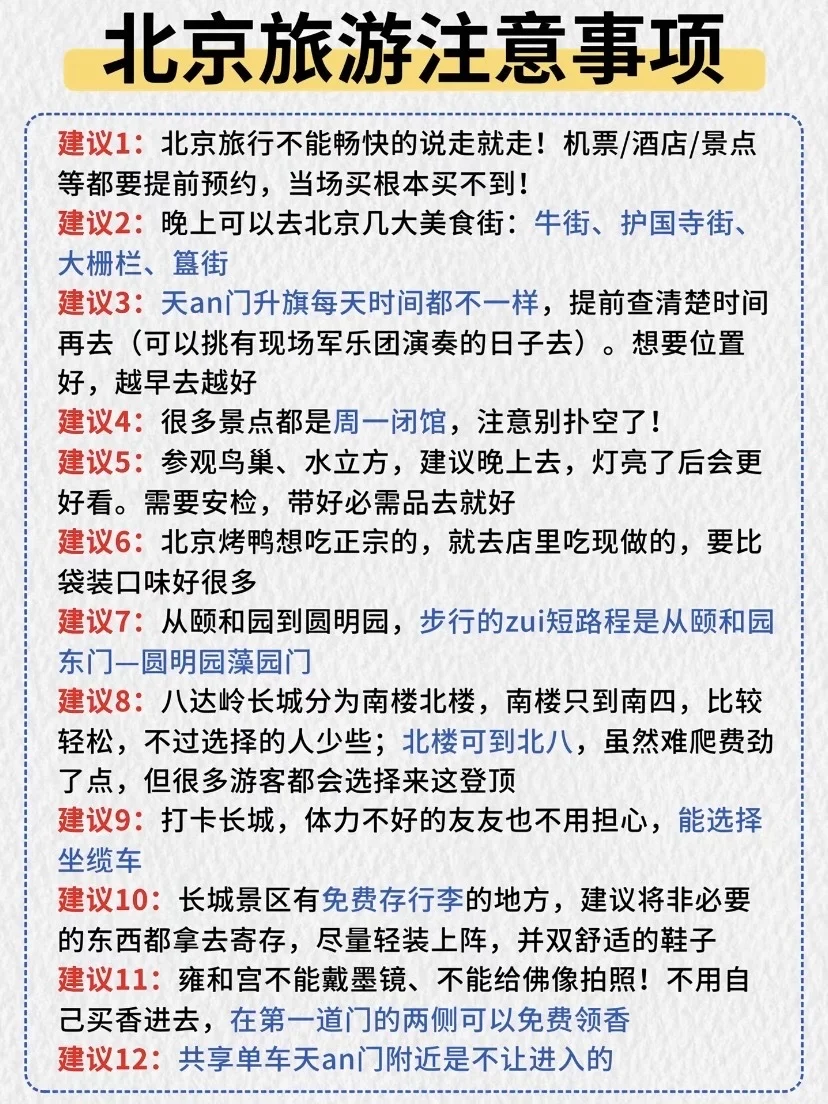 北京旅游注意事项

建议1：北京旅行不能畅快的说走就走！机票/酒店/景点等都要提前预约，当场买根本买不到！

建议2：晚上可以去北京几大美食街：牛街、护国寺街、大栅栏、簋街

建议3：天an门升旗每天时间都不一样，提前查清楚时间再去（可以挑有现场军乐团演奏的日子去）。想要位置好，越早去越好

建议4：很多景点都是周一闭馆，注意别扑空了！

建议5：参观鸟巢、水立方，建议晚上去，灯亮了后会更好看。需要安检，带好必需品去就好

建议6：北京烤鸭想吃正宗的，就去店里吃现做的，要比袋装口味好很多

建议7：从颐和园到圆明园，步行的zui短路程是从颐和园东门—圆明园藻园门

建议8：八达岭长城分为南楼北楼，南楼只到南四，比较轻松，不过选择的人少些；北楼可到北八，虽然难爬费劲了点，但很多游客都会选择来这登顶

建议9：打卡长城，体力不好的友友也不用担心，能选择坐缆车

建议10：长城景区有免费存行李的地方，建议将非必要的东西都拿去寄存，尽量轻装上阵，并双舒适的鞋子

建议11：雍和宫不能戴墨镜、不能给佛像拍照！不用自己买香进去，在第一道门的两侧可以免费领香

建议12：共享单车天an门附近是不让进入的